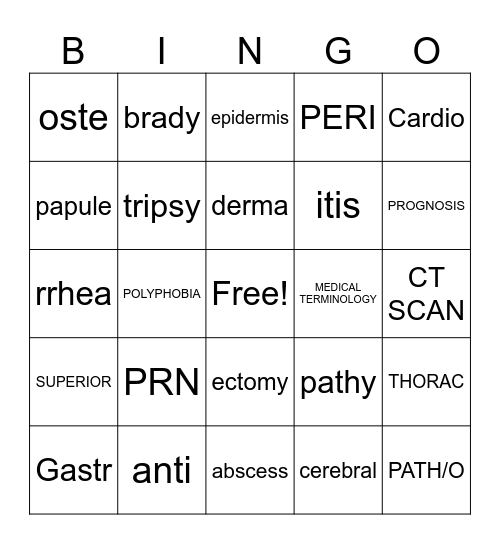 | B | I | N | G | O |
|---|---|---|---|---|
| oste | brady | epidermis | PERI | Cardio |
| papule | tripsy | derma | itis | PROGNOSIS |
| rrhea | POLYPHOBIA | Free! | MEDICAL TERMINOLOGY | CT SCAN |
| SUPERIOR | PRN | ectomy | pathy | THORAC |
| Gastr | anti | abscess | cerebral | PATH/O |